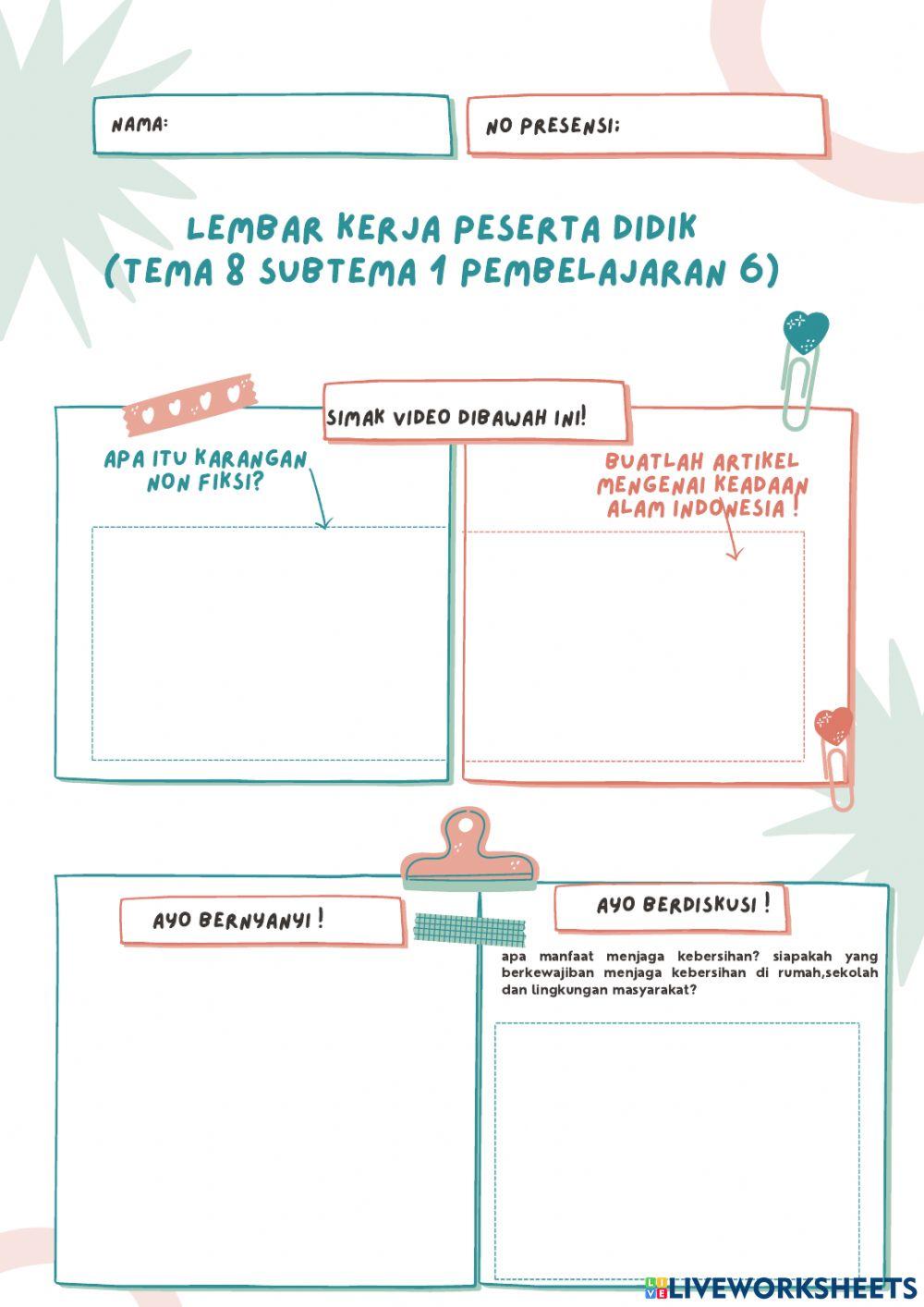 NAMA:

NO PRESENSI:

LEMBAR KERJA PESERTA DIDIK
(TEMA 8 SUBTEMA 1 PEMBELAJARAN 6)

SIMAK VIDEO DIBAWAH INI!

APA ITU KARANGAN NON FIKSI?

BUATLAH ARTIKEL MENGENAI KEADAAN ALAM INDONESIA !

AYO BERNYANYI !

AYO BERDISKUSI !

apa manfaat menjaga kebersihan? siapakah yang berkewajiban menjaga kebersihan di rumah,sekolah dan lingkungan masyarakat?

LIVEWORKSHEETS